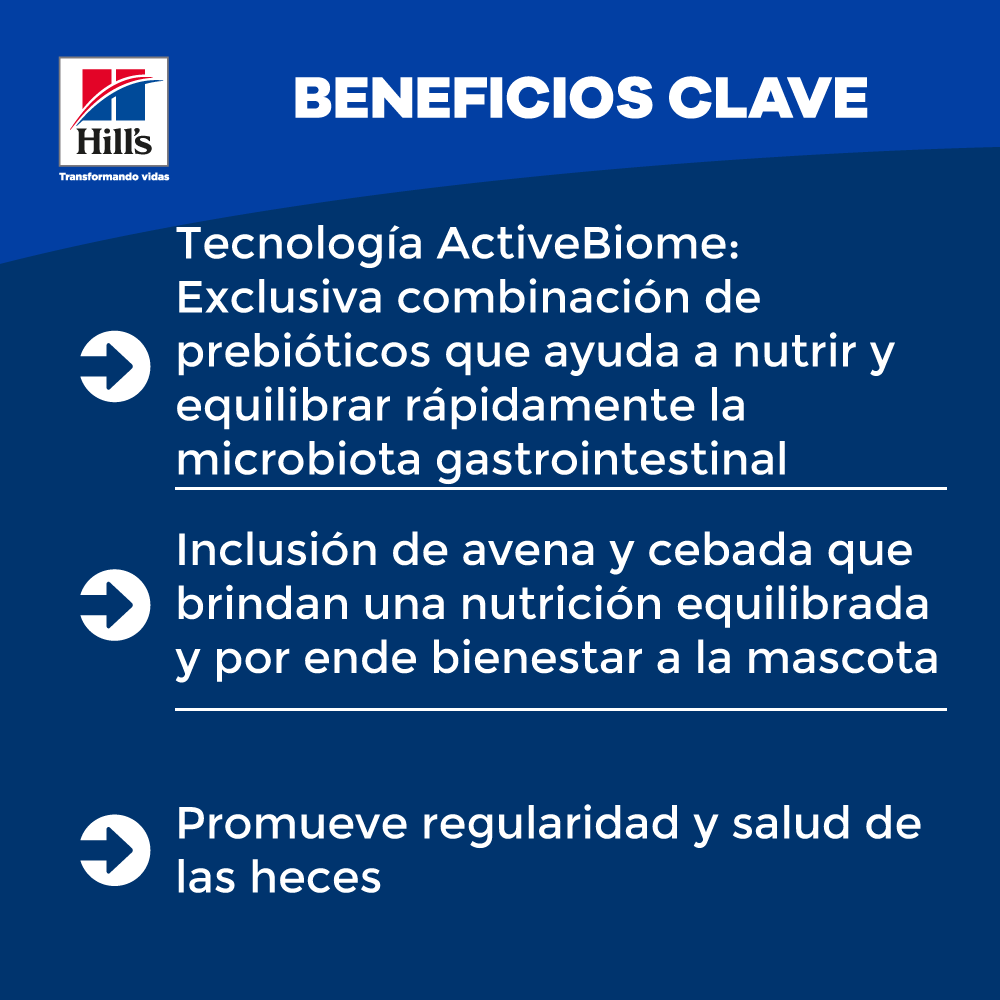 Hill's
Transformando vidas

BENEFICIOS CLAVE

Tecnología ActiveBiome: Exclusiva combinación de prebióticos que ayuda a nutrir y equilibrar rápidamente la microbiota gastrointestinal

Inclusión de avena y cebada que brindan una nutrición equilibrada y por ende bienestar a la mascota

Promueve regularidad y salud de las heces